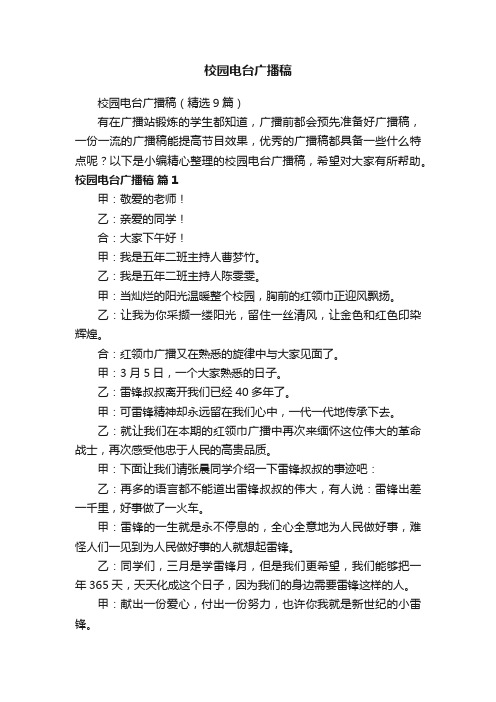 校园电台广播稿

校园电台广播稿（精选9篇）

有在广播站锻炼的学生都知道，广播前都会预先准备好广播稿，一份一流的广播稿能提高节目效果，优秀的广播稿都具备一些什么特点呢？以下是小编精心整理的校园电台广播稿，希望对大家有所帮助。

校园电台广播稿 篇1

甲：敬爱的老师！

乙：亲爱的同学！

合：大家下午好！

甲：我是五年二班主持人曹梦竹。

乙：我是五年二班主持人陈雯雯。

甲：当灿烂的阳光温暖整个校园，胸前的红领巾正迎风飘扬。

乙：让我为你采撷一缕阳光，留住一丝清风，让金色和红色印染辉煌。

合：红领巾广播又在熟悉的旋律中与大家见面了。

甲：3月5日，一个大家熟悉的日子。

乙：雷锋叔叔离开我们已经40多年了。

甲：可雷锋精神却永远留在我们心中，一代一代地传承下去。

乙：就让我们在本期的红领巾广播中再次来缅怀这位伟大的革命战士，再次感受他忠于人民的高贵品质。

甲：下面让我们请张晨同学介绍一下雷锋叔叔的事迹吧：

乙：再多的语言都不能道出雷锋叔叔的伟大，有人说：雷锋出差一千里，好事做了一火车。

甲：雷锋的一生就是永不停息的，全心全意地为人民做好事，难怪人们一见到为人民做好事的人就想起雷锋。

乙：同学们，三月是学雷锋月，但是我们更希望，我们能够把一年365天，天天化成这个日子，因为我们的身边需要雷锋这样的人。

甲：献出一份爱心，付出一份努力，也许你我就是新世纪的小雷锋。